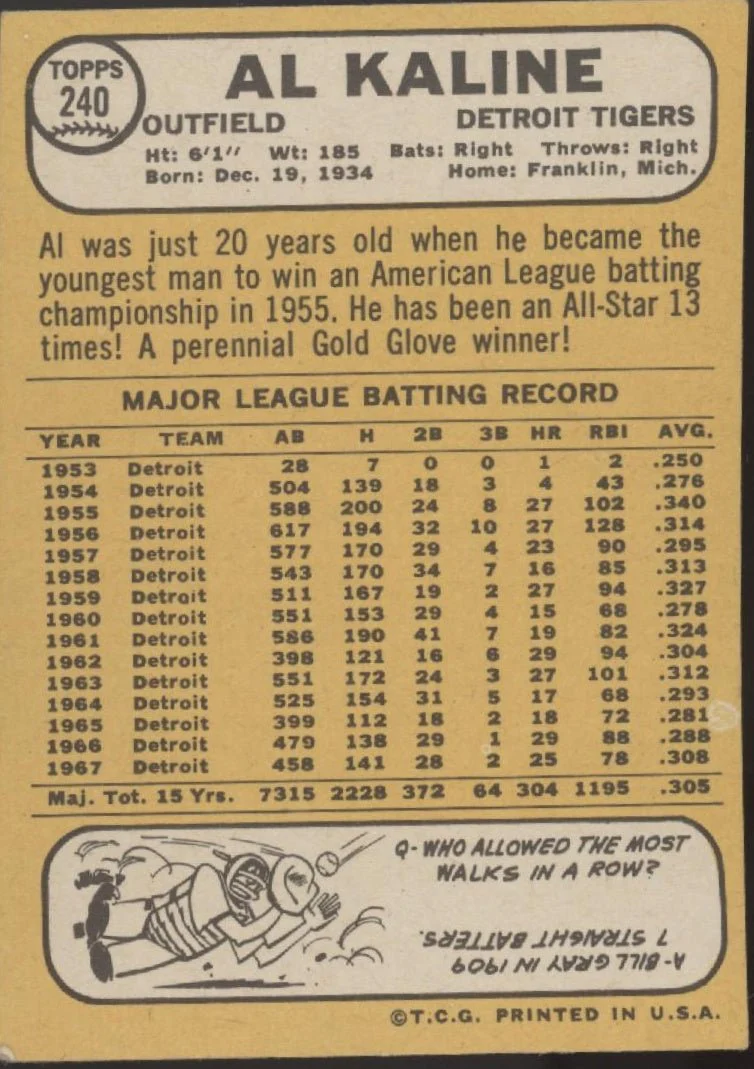 TOPPS
240

AL KALINE

OUTFIELD

DETROIT TIGERS

Ht: 6'1" Wt: 185 Bats: Right Throws: Right
Born: Dec. 19, 1934 Home: Franklin, Mich.

Al was just 20 years old when he became the youngest man to win an American League batting championship in 1955. He has been an All-Star 13 times! A perennial Gold Glove winner!

MAJOR LEAGUE BATTING RECORD

| YEAR | TEAM | AB | H | 2B | 3B | HR | RBI | AVG. |
|---|---|---|---|---|---|---|---|---|
| 1953 | Detroit | 28 | 7 | 0 | 0 | 1 | 2 | .250 |
| 1954 | Detroit | 504 | 139 | 18 | 3 | 4 | 43 | .276 |
| 1955 | Detroit | 588 | 200 | 24 | 8 | 27 | 102 | .340 |
| 1956 | Detroit | 617 | 194 | 32 | 10 | 27 | 128 | .314 |
| 1957 | Detroit | 577 | 170 | 29 | 4 | 23 | 90 | .295 |
| 1958 | Detroit | 543 | 170 | 34 | 7 | 16 | 85 | .313 |
| 1959 | Detroit | 511 | 167 | 19 | 2 | 27 | 94 | .327 |
| 1960 | Detroit | 551 | 153 | 29 | 4 | 15 | 68 | .278 |
| 1961 | Detroit | 586 | 190 | 41 | 7 | 19 | 82 | .324 |
| 1962 | Detroit | 398 | 121 | 16 | 6 | 29 | 94 | .304 |
| 1963 | Detroit | 551 | 172 | 24 | 3 | 27 | 101 | .312 |
| 1964 | Detroit | 525 | 154 | 31 | 5 | 17 | 68 | .293 |
| 1965 | Detroit | 399 | 112 | 18 | 2 | 18 | 72 | .281 |
| 1966 | Detroit | 479 | 138 | 29 | 1 | 29 | 88 | .288 |
| 1967 | Detroit | 458 | 141 | 28 | 2 | 25 | 78 | .308 |
| Maj. Tot. 15 Yrs. | | 7315 | 2228 | 372 | 64 | 304 | 1195 | .305 |

Q- WHO ALLOWED THE MOST WALKS IN A ROW?

A- BILL GRAY IN 1909
7 STRAIGHT BATTERS.

©T.C.G. PRINTED IN U.S.A.